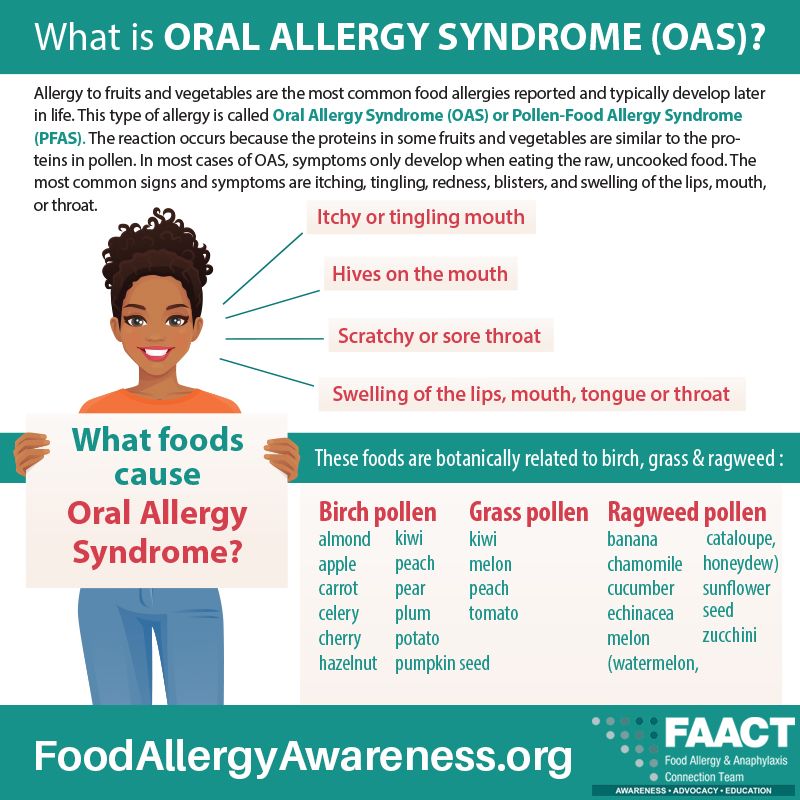 What is ORAL ALLERGY SYNDROME (OAS)?

Allergy to fruits and vegetables are the most common food allergies reported and typically develop later in life. This type of allergy is called Oral Allergy Syndrome (OAS) or Pollen-Food Allergy Syndrome (PFAS). The reaction occurs because the proteins in some fruits and vegetables are similar to the proteins in pollen. In most cases of OAS, symptoms only develop when eating the raw, uncooked food. The most common signs and symptoms are itching, tingling, redness, blisters, and swelling of the lips, mouth, or throat.

Itchy or tingling mouth

Hives on the mouth

Scratchy or sore throat

Swelling of the lips, mouth, tongue or throat

What foods cause Oral Allergy Syndrome?

These foods are botanically related to birch, grass & ragweed :

Birch pollen
almond
apple
carrot
celery
cherry
hazelnut
kiwi
peach
pear
plum
potato
pumpkin seed

Grass pollen
kiwi
melon
peach
tomato

Ragweed pollen
banana
chamomile
cucumber
echinacea
melon
(watermelon,
cataloupe,
honeydew)
sunflower
seed
zucchini

FoodAllergyAwareness.org

FAACT
Food Allergy & Anaphylaxis Connection Team
AWARENESS • ADVOCACY • EDUCATION